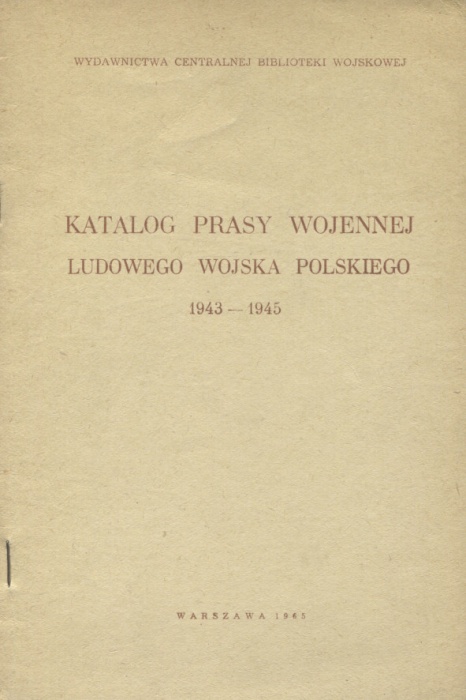 WYDAWNICTWA CENTRALNEJ BIBLIOTEKI WOJSKOWEJ

KATALOG PRASY WOJENNEJ
LUDOWEGO WOJSKA POLSKIEGO
1943 — 1945

WARSZAWA 1965